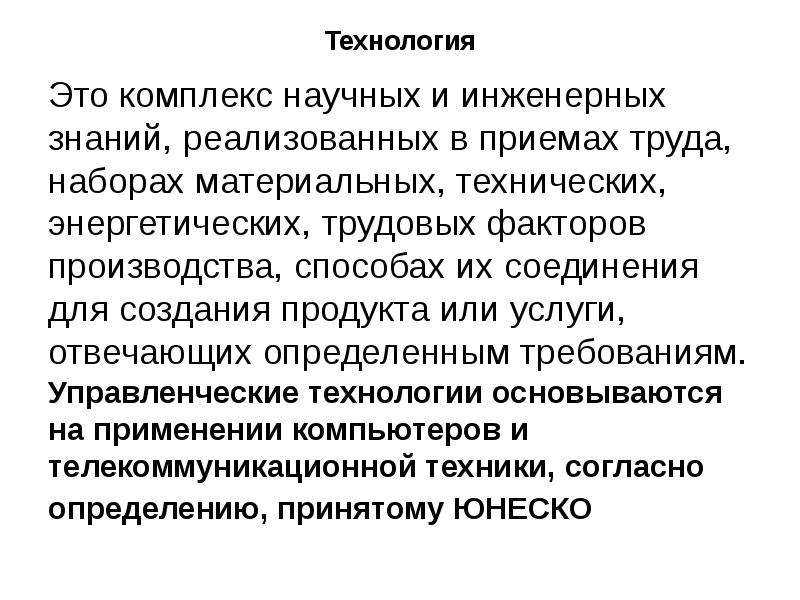 Технология

Это комплекс научных и инженерных знаний, реализованных в приемах труда, наборах материальных, технических, энергетических, трудовых факторов производства, способах их соединения для создания продукта или услуги, отвечающих определенным требованиям.

Управленческие технологии основываются на применении компьютеров и телекоммуникационной техники, согласно определению, принятому ЮНЕСКО